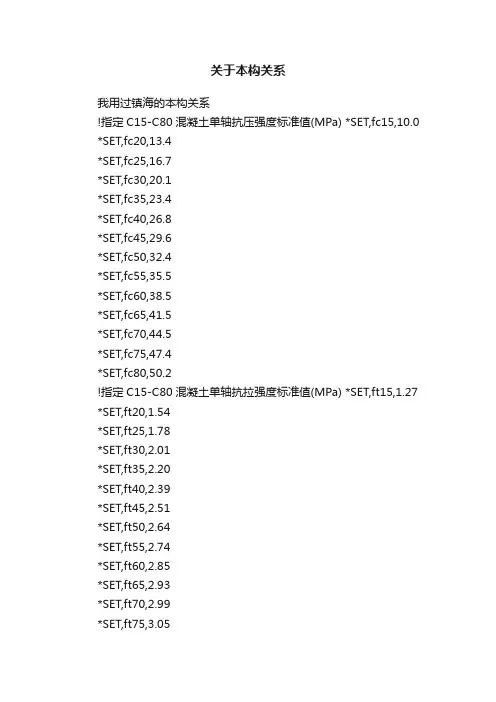 关于本构关系

我用过镇海的本构关系

!指定C15-C80混凝土单轴抗压强度标准值(MPa) *SET,fc15,10.0

*SET,fc20,13.4

*SET,fc25,16.7

*SET,fc30,20.1

*SET,fc35,23.4

*SET,fc40,26.8

*SET,fc45,29.6

*SET,fc50,32.4

*SET,fc55,35.5

*SET,fc60,38.5

*SET,fc65,41.5

*SET,fc70,44.5

*SET,fc75,47.4

*SET,fc80,50.2

!指定C15-C80混凝土单轴抗拉强度标准值(MPa) *SET,ft15,1.27

*SET,ft20,1.54

*SET,ft25,1.78

*SET,ft30,2.01

*SET,ft35,2.20

*SET,ft40,2.39

*SET,ft45,2.51

*SET,ft50,2.64

*SET,ft55,2.74

*SET,ft60,2.85

*SET,ft65,2.93

*SET,ft70,2.99

*SET,ft75,3.05